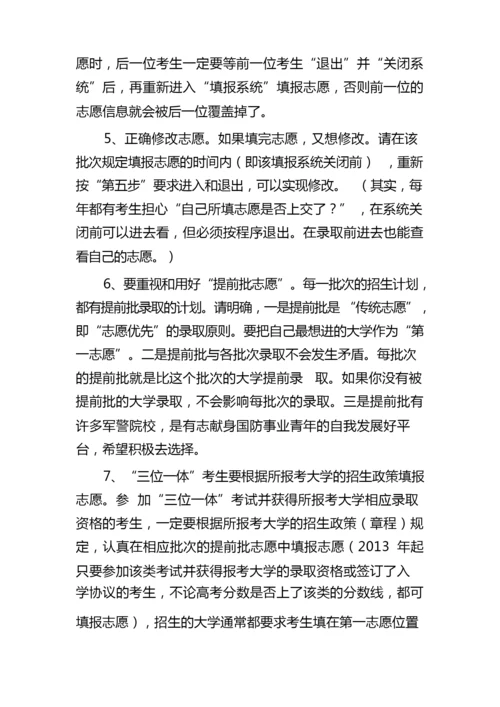 愿时，后一位考生一定要等前一位考生“退出”并“关闭系统”后，再重新进入“填报系统”填报志愿，否则前一位的志愿信息就会被后一位覆盖掉了。

5、正确修改志愿。如果填完志愿，又想修改。请在该批次规定填报志愿的时间内（即该填报系统关闭前），重新按“第五步”要求进入和退出，可以实现修改。（其实，每年都有考生担心“自己所填志愿是否上交了？”，在系统关闭前可以进去看，但必须按程序退出。在录取前进去也能查看自己的志愿。）

6、要重视和用好“提前批志愿”。每一批次的招生计划，都有提前批录取的计划。请明确，一是提前批是“传统志愿”，即“志愿优先”的录取原则。要把自己最想进的大学作为“第一志愿”。二是提前批与各批次录取不会发生矛盾。每批次的提前批就是比这个批次的大学提前录 取。如果你没有被提前批的大学录取，不会影响每批次的录取。三是提前批有许多军警院校，是有志献身国防事业青年的自我发展好平台，希望积极去选择。

7、“三位一体”考生要根据所报考大学的招生政策填报志愿。参 加“三位一体”考试并获得所报考大学相应录取资格的考生，一定要根据所报考大学的招生政策（章程）规定，认真在相应批次的提前批志愿中填报志愿（2013 年起只要参加该类考试并获得报考大学的录取资格或签订了入学协议的考生，不论高考分数是否上了该类的分数线，都可填报志愿），招生的大学通常都要求考生填在第一志愿位置